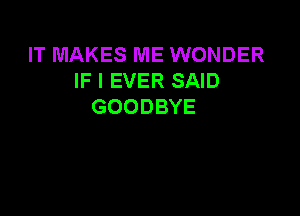 IT MAKES ME WONDER
IF I EVER SAID
GOODBYE